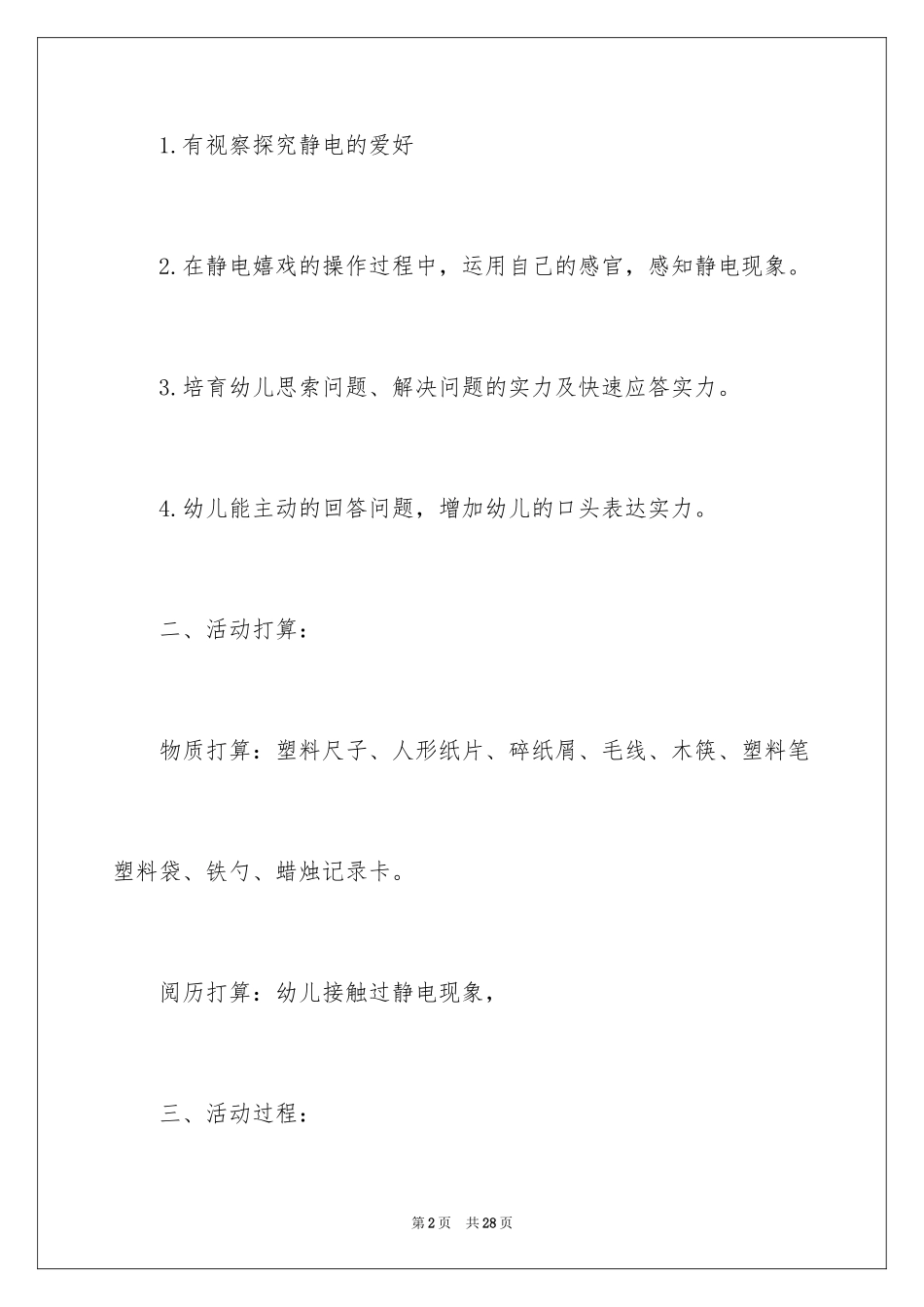 1.有视察探究静电的爱好

2.在静电嬉戏的操作过程中，运用自己的感官，感知静电现象。

3.培育幼儿思索问题、解决问题的实力及快速应答实力。

4.幼儿能主动的回答问题，增加幼儿的口头表达实力。

二、活动打算：

物质打算：塑料尺子、人形纸片、碎纸屑、毛线、木筷、塑料笔塑料袋、铁勺、蜡烛记录卡。

阅历打算：幼儿接触过静电现象，

三、活动过程：

第2页 共28页